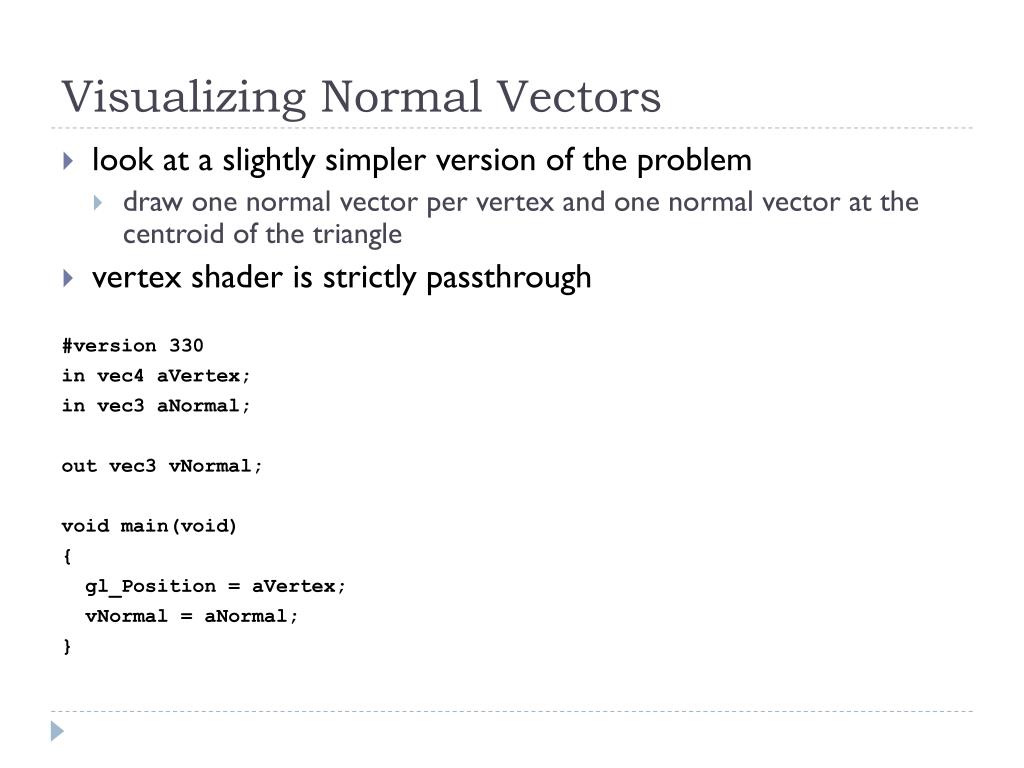 Visualizing Normal Vectors

look at a slightly simpler version of the problem

draw one normal vector per vertex and one normal vector at the centroid of the triangle

vertex shader is strictly passthrough

#version 330
in vec4 aVertex;
in vec3 aNormal;

out vec3 vNormal;

void main(void)
{
  gl_Position = aVertex;
  vNormal = aNormal;
}